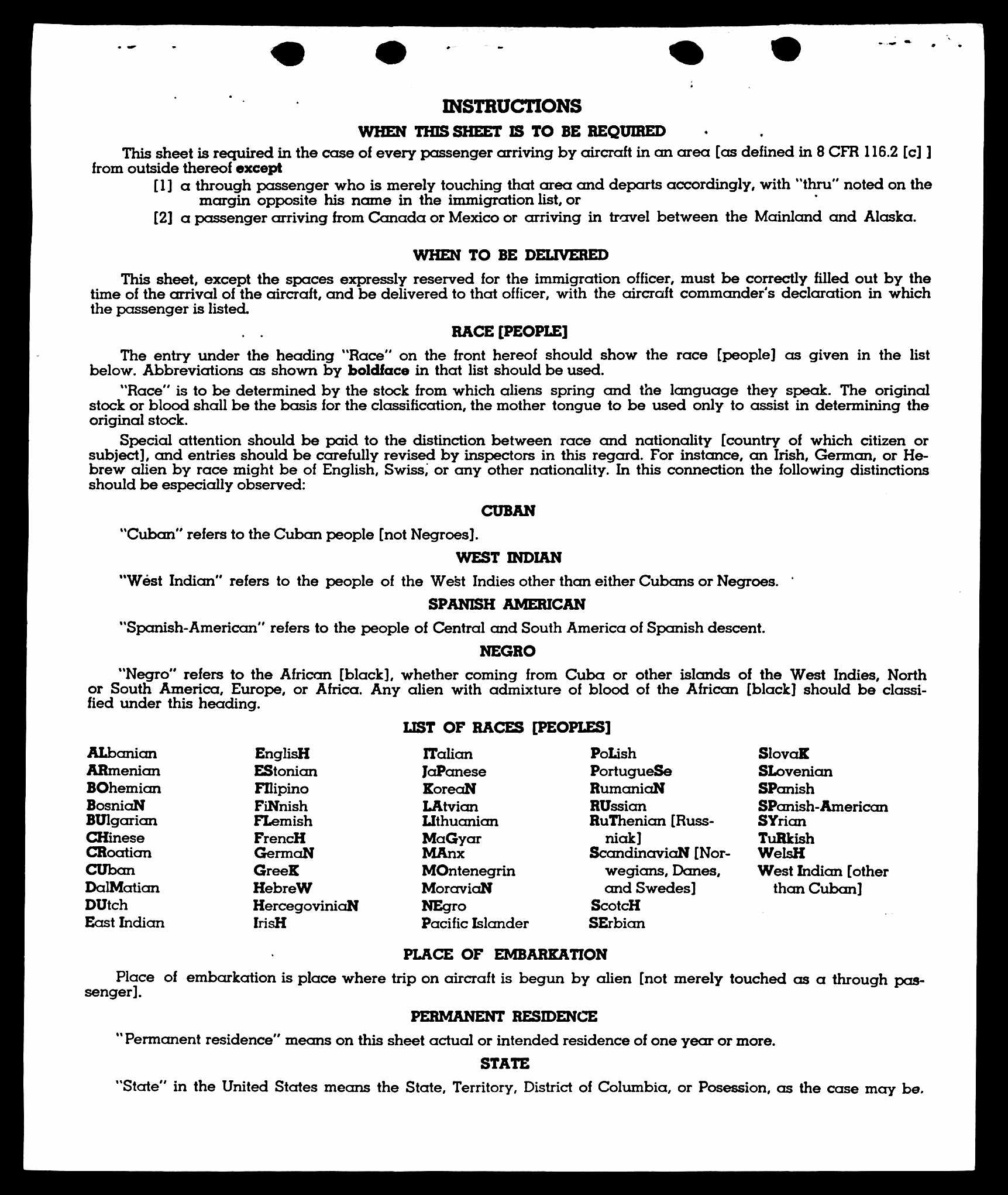 INSTRUCTIONS

WHEN THIS SHEET IS TO BE REQUIRED

This sheet is required in the case of every passenger arriving by aircraft in an area [as defined in 8 CFR 116.2 [c] ] from outside thereof except

[1] a through passenger who is merely touching that area and departs accordingly, with "thru" noted on the margin opposite his name in the immigration list, or

[2] a passenger arriving from Canada or Mexico or arriving in travel between the Mainland and Alaska.

WHEN TO BE DELIVERED

This sheet, except the spaces expressly reserved for the immigration officer, must be correctly filled out by the time of the arrival of the aircraft, and be delivered to that officer, with the aircraft commander's declaration in which the passenger is listed.

RACE [PEOPLE]

The entry under the heading "Race" on the front hereof should show the race [people] as given in the list below. Abbreviations as shown by boldface in that list should be used.

"Race" is to be determined by the stock from which aliens spring and the language they speak. The original stock or blood shall be the basis for the classification, the mother tongue to be used only to assist in determining the original stock.

Special attention should be paid to the distinction between race and nationality [country of which citizen or subject], and entries should be carefully revised by inspectors in this regard. For instance, an Irish, German, or Hebrew alien by race might be of English, Swiss, or any other nationality. In this connection the following distinctions should be especially observed:

CUBAN

"Cuban" refers to the Cuban people [not Negroes].

WEST INDIAN

"West Indian" refers to the people of the West Indies other than either Cubans or Negroes.

SPANISH AMERICAN

"Spanish-American" refers to the people of Central and South America of Spanish descent.

NEGRO

"Negro" refers to the African [black], whether coming from Cuba or other islands of the West Indies, North or South America, Europe, or Africa. Any alien with admixture of blood of the African [black] should be classified under this heading.

LIST OF RACES [PEOPLES]

ALbanian
ARmenian
BOhemian
BosniaN
BUlgarian
CHinese
CRoatian
CUban
DalMatian
DUtch
East Indian

EnglisH
EStonian
FIlipino
FiNnish
FLemish
FrencH
GermaN
GreeK
HebreW
HercegoviniaN
IrisH

ITalian
JaPanese
KoreaN
LAtvian
LIthuanian
MaGyar
MAnx
MOntenegrin
MoraviaN
NEgro
Pacific Islander

PoLish
PortugueSe
RumaniaN
RUssian
RuThenian [Russniak]
ScandinaviaN [Norwegians, Danes, and Swedes]
ScotcH
SErbian

SlovaK
SLovenian
SPanish
SPanish-American
SYrian
TuRkish
WelsH
West Indian [other than Cuban]

PLACE OF EMBARKATION

Place of embarkation is place where trip on aircraft is begun by alien [not merely touched as a through passenger].

PERMANENT RESIDENCE

"Permanent residence" means on this sheet actual or intended residence of one year or more.

STATE

"State" in the United States means the State, Territory, District of Columbia, or Posession, as the case may be.